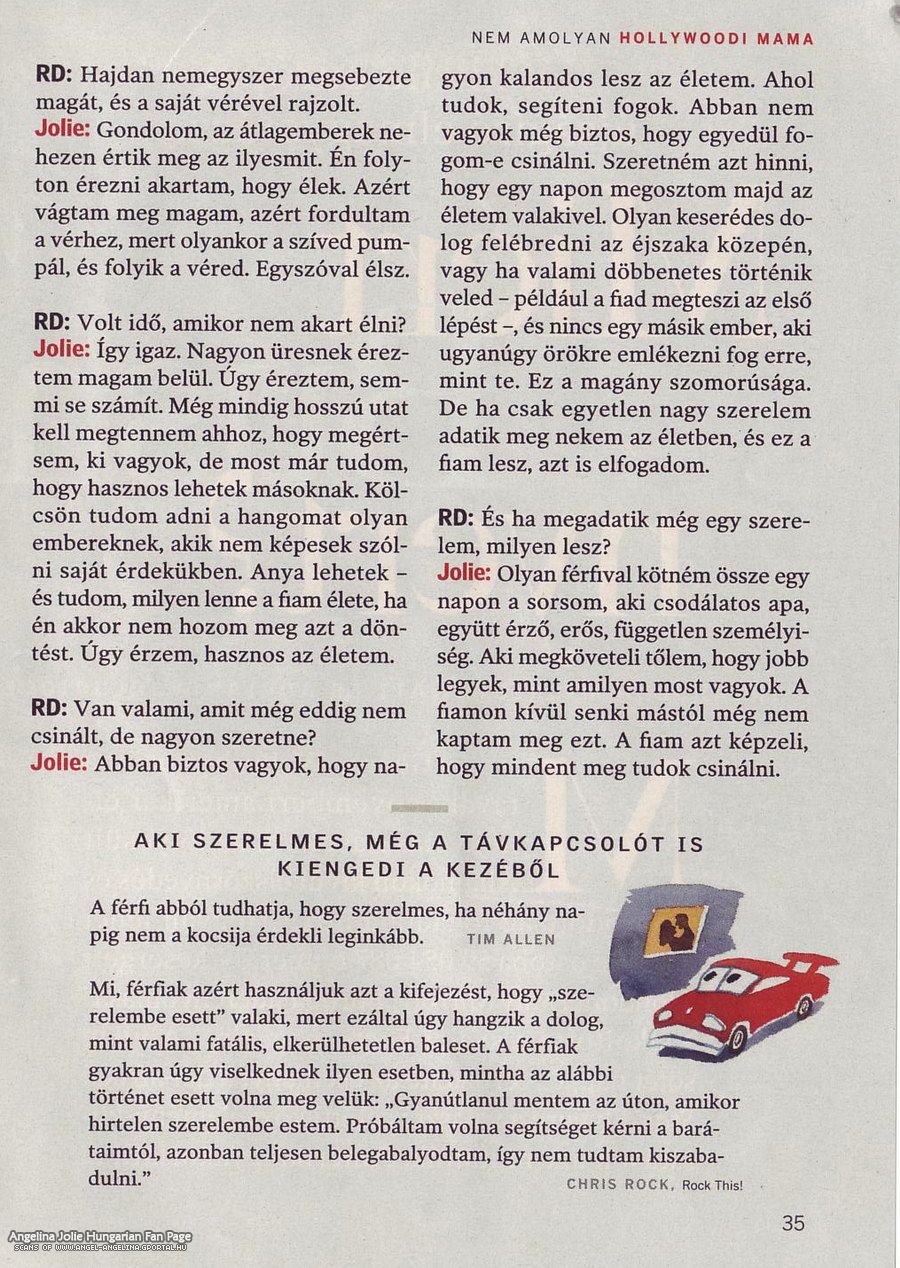 NEM AMOLYAN HOLLYWOODI MAMA

RD: Hajdan nemegyszer megsebezte magát, és a saját vérével rajzolt.
Jolie: Gondolom, az átlagemberek nehezen értik meg az ilyesmit. Én folyton érezni akartam, hogy élek. Azért vágtam meg magam, azért fordultam a vérhez, mert olyankor a szíved pumpál, és folyik a véred. Egyszóval élsz.

RD: Volt idő, amikor nem akart élni?
Jolie: Így igaz. Nagyon üresnek éreztem magam belül. Úgy éreztem, semmi se számít. Még mindig hosszú utat kell megtennem ahhoz, hogy megértsem, ki vagyok, de most már tudom, hogy hasznos lehetek másoknak. Kölcsön tudom adni a hangomat olyan embereknek, akik nem képesek szólni saját érdekükben. Anya lehetek – és tudom, milyen lenne a fiam élete, ha én akkor nem hozom meg azt a döntést. Úgy érzem, hasznos az életem.

RD: Van valami, amit még eddig nem csinált, de nagyon szeretne?
Jolie: Abban biztos vagyok, hogy nagyon kalandos lesz az életem. Ahol tudok, segíteni fogok. Abban nem vagyok még biztos, hogy egyedül fogom-e csinálni. Szeretném azt hinni, hogy egy napon megosztom majd az életem valakivel. Olyan keserédes dolog felébredni az éjszaka közepén, vagy ha valami döbbenetes történik veled – például a fiad megteszi az első lépést –, és nincs egy másik ember, aki ugyanúgy örökre emlékezni fog erre, mint te. Ez a magány szomorúsága. De ha csak egyetlen nagy szerelem adatik meg nekem az életben, és ez a fiam lesz, azt is elfogadom.

RD: És ha megadatik még egy szerelem, milyen lesz?
Jolie: Olyan férfival kötném össze egy napon a sorsom, aki csodálatos apa, együtt érző, erős, független személyiség. Aki megköveteli tőlem, hogy jobb legyek, mint amilyen most vagyok. A fiamon kívül senki mástól még nem kaptam meg ezt. A fiam azt képzeli, hogy mindent meg tudok csinálni.

AKI SZERELMES, MÉG A TÁVKAPCSOLÓT IS KIENGEDI A KEZÉBŐL

A férfi abból tudhatja, hogy szerelmes, ha néhány napig nem a kocsija érdekli leginkább. TIM ALLEN

Mi, férfiak azért használjuk azt a kifejezést, hogy „szerelembe esett" valaki, mert ezáltal úgy hangzik a dolog, mint valami fatális, elkerülhetetlen baleset. A férfiak gyakran úgy viselkednek ilyen esetben, mintha az alábbi történet esett volna meg velük: „Gyanútlanul mentem az úton, amikor hirtelen szerelembe estem. Próbáltam volna segítséget kérni a barátaimtól, azonban teljesen belegabalyodtam, így nem tudtam kiszabadulni."
CHRIS ROCK, Rock This!

35

Angelina Jolie Hungarian Fan Page
SCANS OF WWW.ANGEL-ANGELINA.GPORTAL.HU